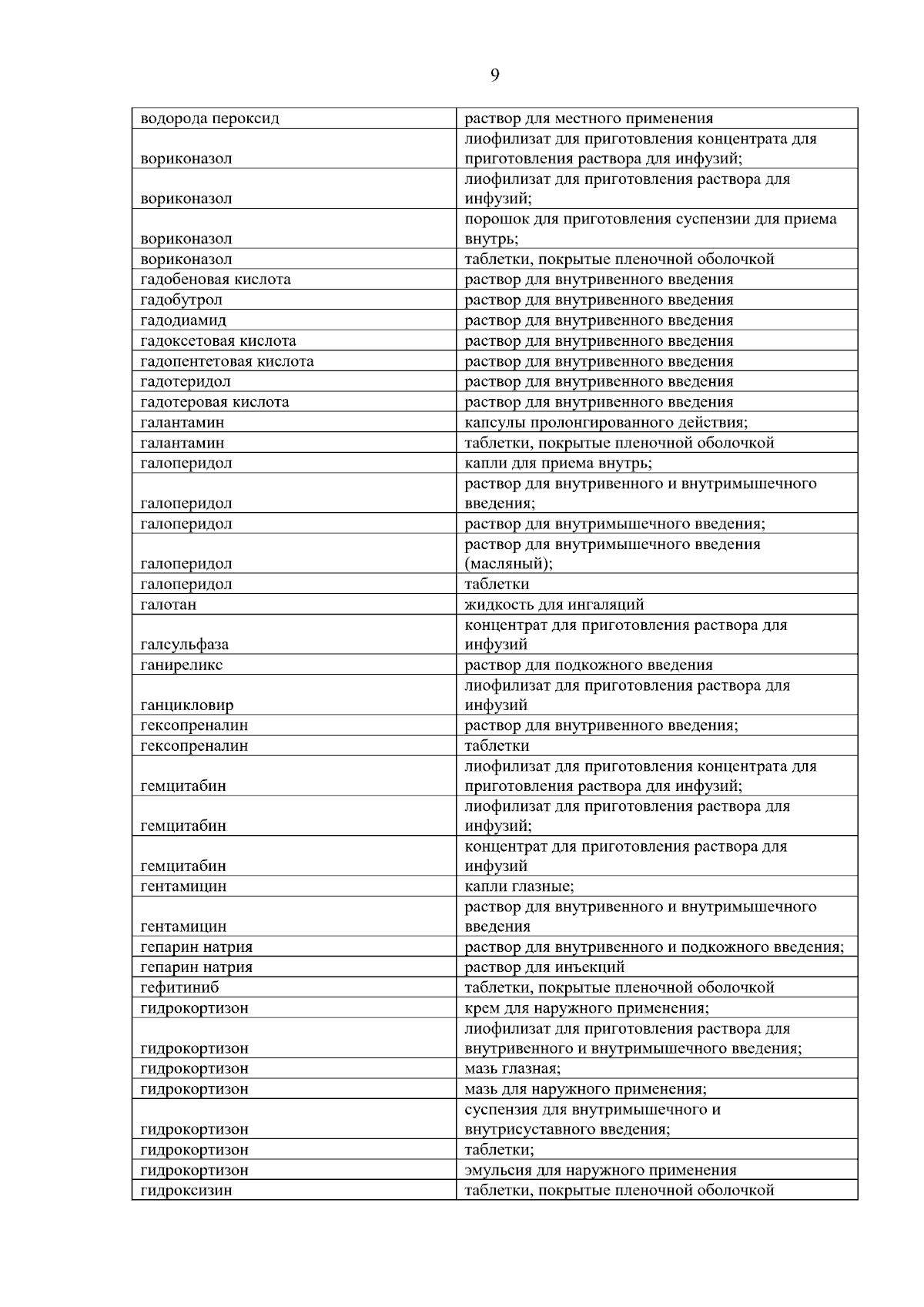 9

| | |
|---|---|
| водорода пероксид | раствор для местного применения |
| вориконазол | лиофилизат для приготовления концентрата для приготовления раствора для инфузий; |
| вориконазол | лиофилизат для приготовления раствора для инфузий; |
| вориконазол | порошок для приготовления суспензии для приема внутрь; |
| вориконазол | таблетки, покрытые пленочной оболочкой |
| гадобеновая кислота | раствор для внутривенного введения |
| гадобутрол | раствор для внутривенного введения |
| гадодиамид | раствор для внутривенного введения |
| гадоксетовая кислота | раствор для внутривенного введения |
| гадопентетовая кислота | раствор для внутривенного введения |
| гадотеридол | раствор для внутривенного введения |
| гадотеровая кислота | раствор для внутривенного введения |
| галантамин | капсулы пролонгированного действия; |
| галантамин | таблетки, покрытые пленочной оболочкой |
| галоперидол | капли для приема внутрь; |
| галоперидол | раствор для внутривенного и внутримышечного введения; |
| галоперидол | раствор для внутримышечного введения; |
| галоперидол | раствор для внутримышечного введения (масляный); |
| галоперидол | таблетки |
| галотан | жидкость для ингаляций |
| галсульфаза | концентрат для приготовления раствора для инфузий |
| ганиреликс | раствор для подкожного введения |
| ганцикловир | лиофилизат для приготовления раствора для инфузий |
| гексопреналин | раствор для внутривенного введения; |
| гексопреналин | таблетки |
| гемцитабин | лиофилизат для приготовления концентрата для приготовления раствора для инфузий; |
| гемцитабин | лиофилизат для приготовления раствора для инфузий; |
| гемцитабин | концентрат для приготовления раствора для инфузий |
| гентамицин | капли глазные; |
| гентамицин | раствор для внутривенного и внутримышечного введения |
| гепарин натрия | раствор для внутривенного и подкожного введения; |
| гепарин натрия | раствор для инъекций |
| гефитиниб | таблетки, покрытые пленочной оболочкой |
| гидрокортизон | крем для наружного применения; |
| гидрокортизон | лиофилизат для приготовления раствора для внутривенного и внутримышечного введения; |
| гидрокортизон | мазь глазная; |
| гидрокортизон | мазь для наружного применения; |
| гидрокортизон | суспензия для внутримышечного и внутрисуставного введения; |
| гидрокортизон | таблетки; |
| гидрокортизон | эмульсия для наружного применения |
| гидроксизин | таблетки, покрытые пленочной оболочкой |